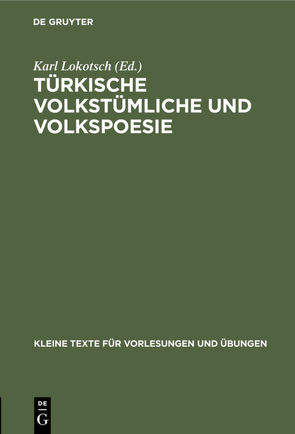 DE GRUYTER

Karl Lokotsch (Ed.)

TÜRKISCHE VOLKSTÜMLICHE UND VOLKSPOESIE

KLEINE TEXTE FÜR VORLESUNGEN UND ÜBUNGEN

DE G